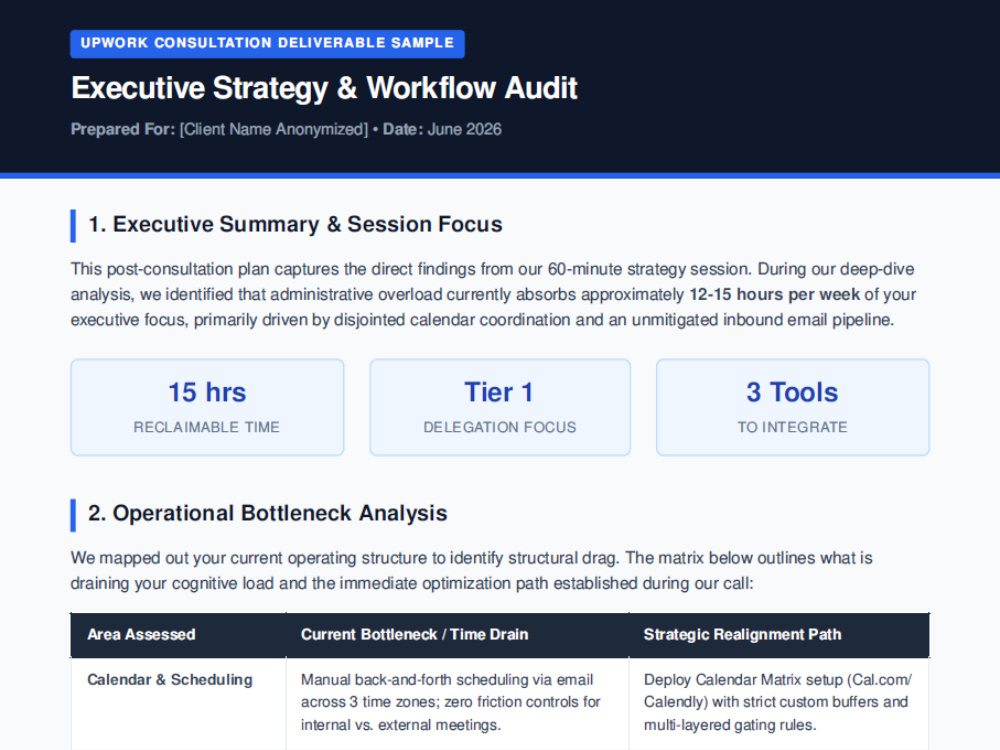 UPWORK CONSULTATION DELIVERABLE SAMPLE

Executive Strategy & Workflow Audit

Prepared For: [Client Name Anonymized] • Date: June 2026

1. Executive Summary & Session Focus

This post-consultation plan captures the direct findings from our 60-minute strategy session. During our deep-dive analysis, we identified that administrative overload currently absorbs approximately 12-15 hours per week of your executive focus, primarily driven by disjointed calendar coordination and an unmitigated inbound email pipeline.

15 hrs
RECLAIMABLE TIME

Tier 1
DELEGATION FOCUS

3 Tools
TO INTEGRATE

2. Operational Bottleneck Analysis

We mapped out your current operating structure to identify structural drag. The matrix below outlines what is draining your cognitive load and the immediate optimization path established during our call:

| Area Assessed | Current Bottleneck / Time Drain | Strategic Realignment Path |
|---|---|---|
| Calendar & Scheduling | Manual back-and-forth scheduling via email across 3 time zones; zero friction controls for internal vs. external meetings. | Deploy Calendar Matrix setup (Cal.com/ Calendly) with strict custom buffers and multi-layered gating rules. |